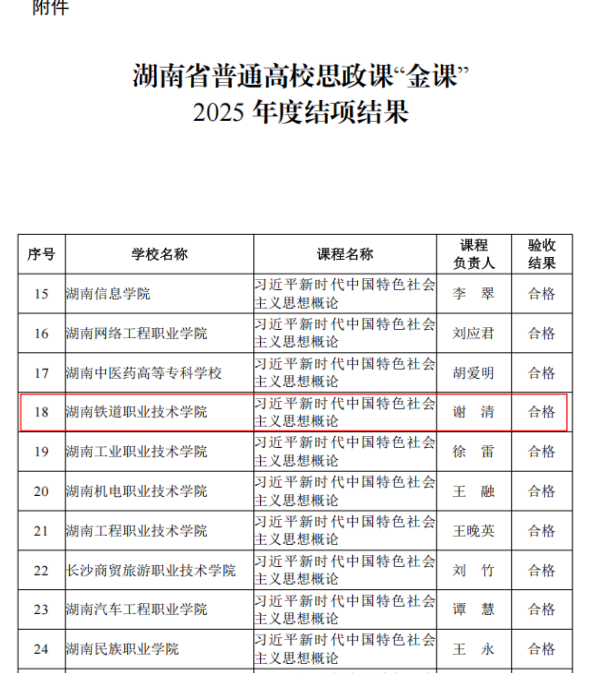 附件

湖南省普通高校思政课“金课”
2025年度结项结果

| 序号 | 学校名称 | 课程名称 | 课程负责人 | 验收结果 |
|---|---|---|---|---|
| 15 | 湖南信息学院 | 习近平新时代中国特色社会主义思想概论 | 李 翠 | 合格 |
| 16 | 湖南网络工程职业学院 | 习近平新时代中国特色社会主义思想概论 | 刘应君 | 合格 |
| 17 | 湖南中医药高等专科学校 | 习近平新时代中国特色社会主义思想概论 | 胡爱明 | 合格 |
| 18 | 湖南铁道职业技术学院 | 习近平新时代中国特色社会主义思想概论 | 谢 清 | 合格 |
| 19 | 湖南工业职业技术学院 | 习近平新时代中国特色社会主义思想概论 | 徐 雷 | 合格 |
| 20 | 湖南机电职业技术学院 | 习近平新时代中国特色社会主义思想概论 | 王 融 | 合格 |
| 21 | 湖南工程职业技术学院 | 习近平新时代中国特色社会主义思想概论 | 王晚英 | 合格 |
| 22 | 长沙商贸旅游职业技术学院 | 习近平新时代中国特色社会主义思想概论 | 刘 竹 | 合格 |
| 23 | 湖南汽车工程职业学院 | 习近平新时代中国特色社会主义思想概论 | 谭 慧 | 合格 |
| 24 | 湖南民族职业学院 | 习近平新时代中国特色社会主义思想概论 | 王 永 | 合格 |